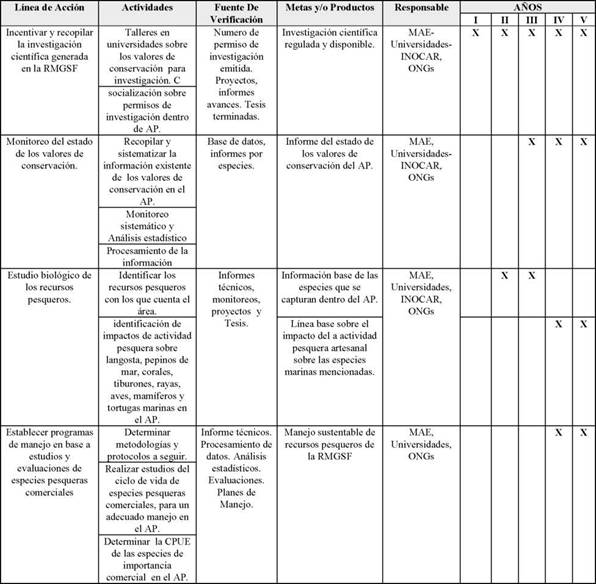 | Línea de Acción | Actividades | Fuente De Verificación | Metas y/o Productos | Responsable | AÑOS I | II | III | IV | V |
|---|---|---|---|---|---|---|---|---|---|
| Incentivar y recopilar la investigación científica generada en la RMGSF | Talleres en universidades sobre los valores de conservación para investigación. C | Numero de permiso de investigación emitida. Proyectos, informes avances. Tesis terminadas. | Investigación científica regulada y disponible. | MAE-Universidades-INOCAR, ONGs | X | X | X | X | X |
| | socialización sobre permisos de investigación dentro de AP. | | | | | | | | |
| Monitoreo del estado de los valores de conservación. | Recopilar y sistematizar la información existente de los valores de conservación en el AP. | Base de datos, informes por especies. | Informe del estado de los valores de conservación del AP. | MAE, Universidades-INOCAR, ONGs | | | X | X | X |
| | Monitoreo sistemático y Análisis estadístico | | | | | | | | |
| | Procesamiento de la información | | | | | | | | |
| Estudio biológico de los recursos pesqueros. | Identificar los recursos pesqueros con los que cuenta el área. | Informes técnicos, monitoreos, proyectos y Tesis. | Información base de las especies que se capturan dentro del AP. | MAE, Universidades, INOCAR, ONGs | | X | X | | |
| | identificación de impactos de actividad pesquera sobre langosta, pepinos de mar, corales, tiburones, rayas, aves, mamíferos y tortugas marinas en el AP. | | Línea base sobre el impacto del a actividad pesquera artesanal sobre las especies marinas mencionadas. | | | | | X | X |
| Establecer programas de manejo en base a estudios y evaluaciones de especies pesqueras comerciales | Determinar metodologías y protocolos a seguir. | Informe técnicos. Procesamiento de datos. Análisis estadísticos. Evaluaciones. Planes de Manejo. | Manejo sustentable de recursos pesqueros de la RMGSF | MAE, Universidades, ONGs | | | | X | X |
| | Realizar estudios del ciclo de vida de especies pesqueras comerciales, para un adecuado manejo en el AP. | | | | | | | | |
| | Determinar la CPUE de las especies de importancia comercial en el AP. | | | | | | | | |